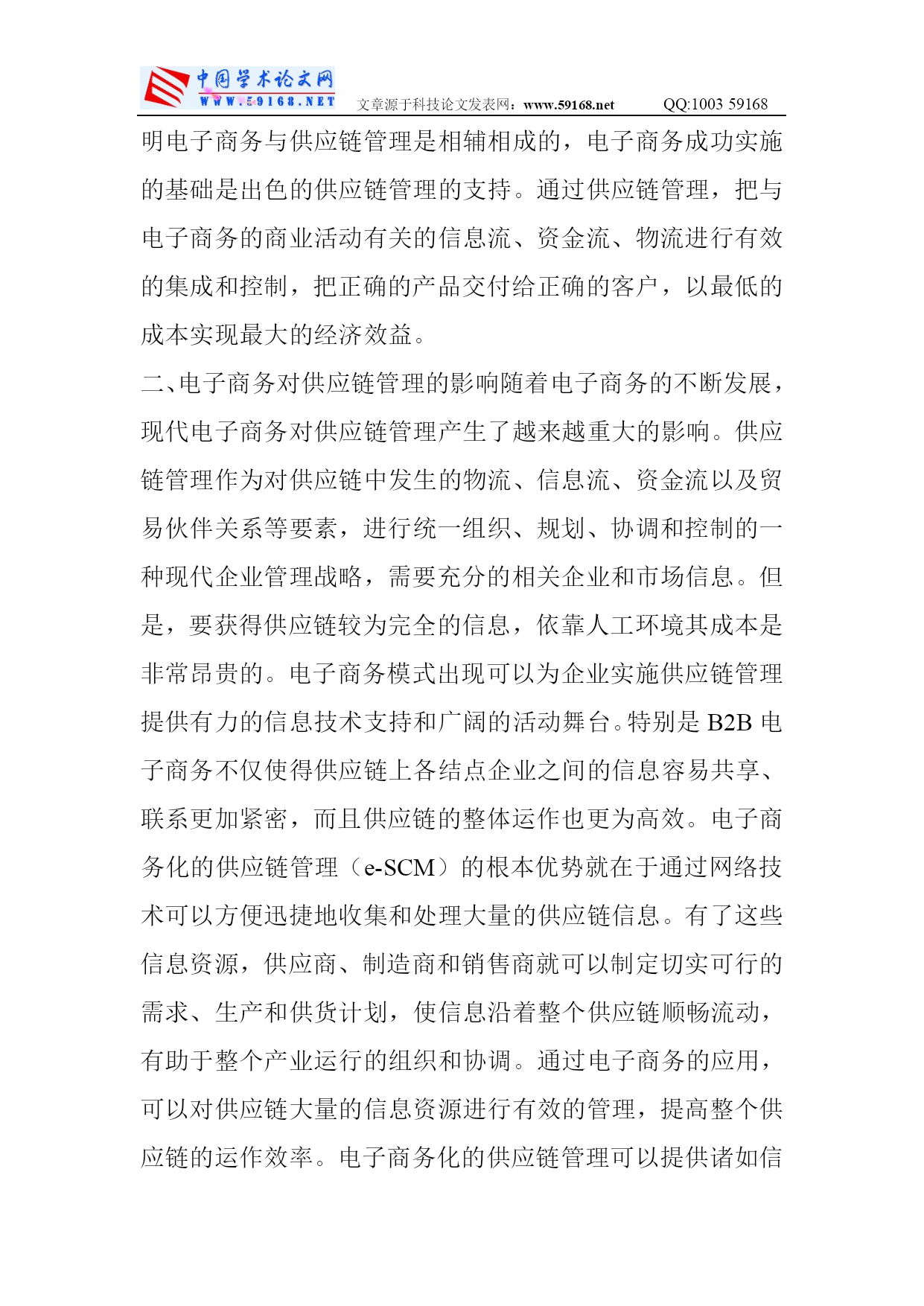 中国学术论文网 WWW.59168.NET 文章源于科技论文发表网：www.59168.net QQ:1003 59168

明电子商务与供应链管理是相辅相成的，电子商务成功实施的基础是出色的供应链管理的支持。通过供应链管理，把与电子商务的商业活动有关的信息流、资金流、物流进行有效的集成和控制，把正确的产品交付给正确的客户，以最低的成本实现最大的经济效益。

二、电子商务对供应链管理的影响随着电子商务的不断发展，现代电子商务对供应链管理产生了越来越重大的影响。供应链管理作为对供应链中发生的物流、信息流、资金流以及贸易伙伴关系等要素，进行统一组织、规划、协调和控制的一种现代企业管理战略，需要充分的相关企业和市场信息。但是，要获得供应链较为完全的信息，依靠人工环境其成本是非常昂贵的。电子商务模式出现可以为企业实施供应链管理提供有力的信息技术支持和广阔的活动舞台。特别是 B2B 电子商务不仅使得供应链上各结点企业之间的信息容易共享、联系更加紧密，而且供应链的整体运作也更为高效。电子商务化的供应链管理（e-SCM）的根本优势就在于通过网络技术可以方便迅捷地收集和处理大量的供应链信息。有了这些信息资源，供应商、制造商和销售商就可以制定切实可行的需求、生产和供货计划，使信息沿着整个供应链顺畅流动，有助于整个产业运行的组织和协调。通过电子商务的应用，可以对供应链大量的信息资源进行有效的管理，提高整个供应链的运作效率。电子商务化的供应链管理可以提供诸如信